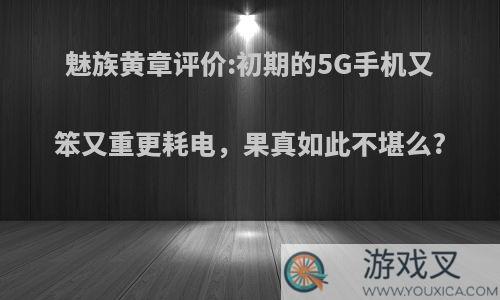 魅族黄章评价:初期的5G手机又笨又重更耗电，果真如此不堪么?

游戏叉
WWW.YOUXICA.COM